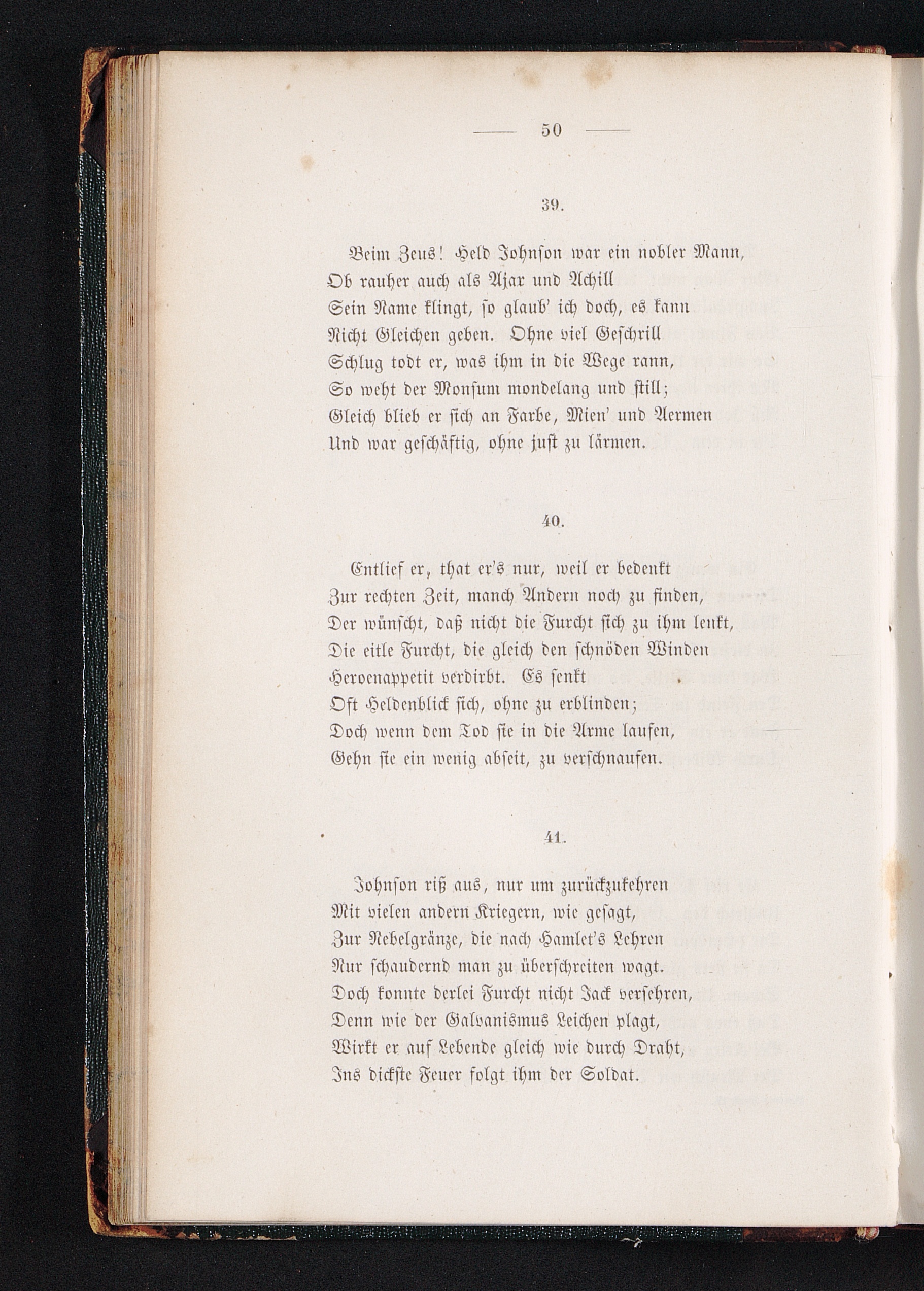 — 50 —

39.

Beim Zeus! Held Johnson war ein nobler Mann,
Ob rauher auch als Ajax und Achill
Sein Name klingt, so glaub' ich doch, es kann
Nicht Gleichen geben. Ohne viel Geschrill
Schlug todt er, was ihm in die Wege rann,
So weht der Monsum mondelang und still;
Gleich blieb er sich an Farbe, Mien' und Aermen
Und war geschäftig, ohne just zu lärmen.

40.

Entlief er, that er's nur, weil er bedenkt
Zur rechten Zeit, manch Andern noch zu finden,
Der wünscht, daß nicht die Furcht sich zu ihm lenkt,
Die eitle Furcht, die gleich den schnöden Winden
Heroenappetit verdirbt. Es senkt
Oft Heldenblick sich, ohne zu erblinden;
Doch wenn dem Tod sie in die Arme laufen,
Gehn sie ein wenig abseit, zu verschnaufen.

41.

Johnson riß aus, nur um zurückzukehren
Mit vielen andern Kriegern, wie gesagt,
Zur Nebelgränze, die nach Hamlet's Lehren
Nur schaudernd man zu überschreiten wagt.
Doch konnte derlei Furcht nicht Jack versehren,
Denn wie der Galvanismus Leichen plagt,
Wirkt er auf Lebende gleich wie durch Draht,
Ins dickste Feuer folgt ihm der Soldat.